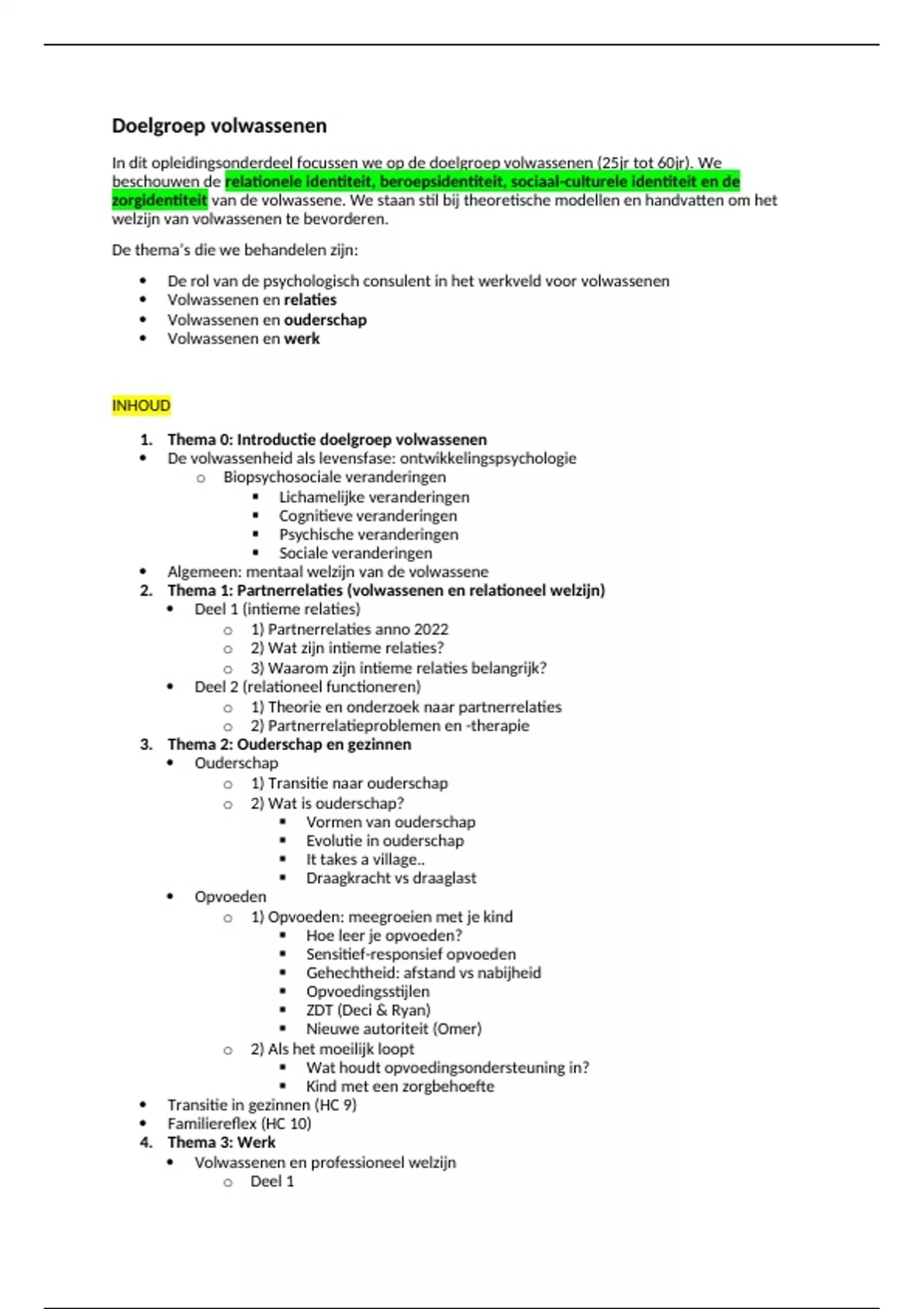 Doelgroep volwassenen

In dit opleidingsonderdeel focussen we op de doelgroep volwassenen (25jr tot 60jr). We beschouwen de relationele identiteit, beroepsidentiteit, sociaal-culturele identiteit en de zorgidentiteit van de volwassene. We staan stil bij theoretische modellen en handvatten om het welzijn van volwassenen te bevorderen.

De thema's die we behandelen zijn:

- De rol van de psychologisch consulent in het werkveld voor volwassenen
- Volwassenen en relaties
- Volwassenen en ouderschap
- Volwassenen en werk

INHOUD

1. Thema 0: Introductie doelgroep volwassenen
- De volwassenheid als levensfase: ontwikkelingspsychologie
  - Biopsychosociale veranderingen
    - Lichamelijke veranderingen
    - Cognitieve veranderingen
    - Psychische veranderingen
    - Sociale veranderingen
- Algemeen: mentaal welzijn van de volwassene
2. Thema 1: Partnerrelaties (volwassenen en relationeel welzijn)
  - Deel 1 (intieme relaties)
    - 1) Partnerrelaties anno 2022
    - 2) Wat zijn intieme relaties?
    - 3) Waarom zijn intieme relaties belangrijk?
  - Deel 2 (relationeel functioneren)
    - 1) Theorie en onderzoek naar partnerrelaties
    - 2) Partnerrelatieproblemen en -therapie
3. Thema 2: Ouderschap en gezinnen
  - Ouderschap
    - 1) Transitie naar ouderschap
    - 2) Wat is ouderschap?
      - Vormen van ouderschap
      - Evolutie in ouderschap
      - It takes a village..
      - Draagkracht vs draaglast
  - Opvoeden
    - 1) Opvoeden: meegroeien met je kind
      - Hoe leer je opvoeden?
      - Sensitief-responsief opvoeden
      - Gehechtheid: afstand vs nabijheid
      - Opvoedingsstijlen
      - ZDT (Deci & Ryan)
      - Nieuwe autoriteit (Omer)
    - 2) Als het moeilijk loopt
      - Wat houdt opvoedingsondersteuning in?
      - Kind met een zorgbehoefte
- Transitie in gezinnen (HC 9)
- Familiereflex (HC 10)
4. Thema 3: Werk
  - Volwassenen en professioneel welzijn
    - Deel 1